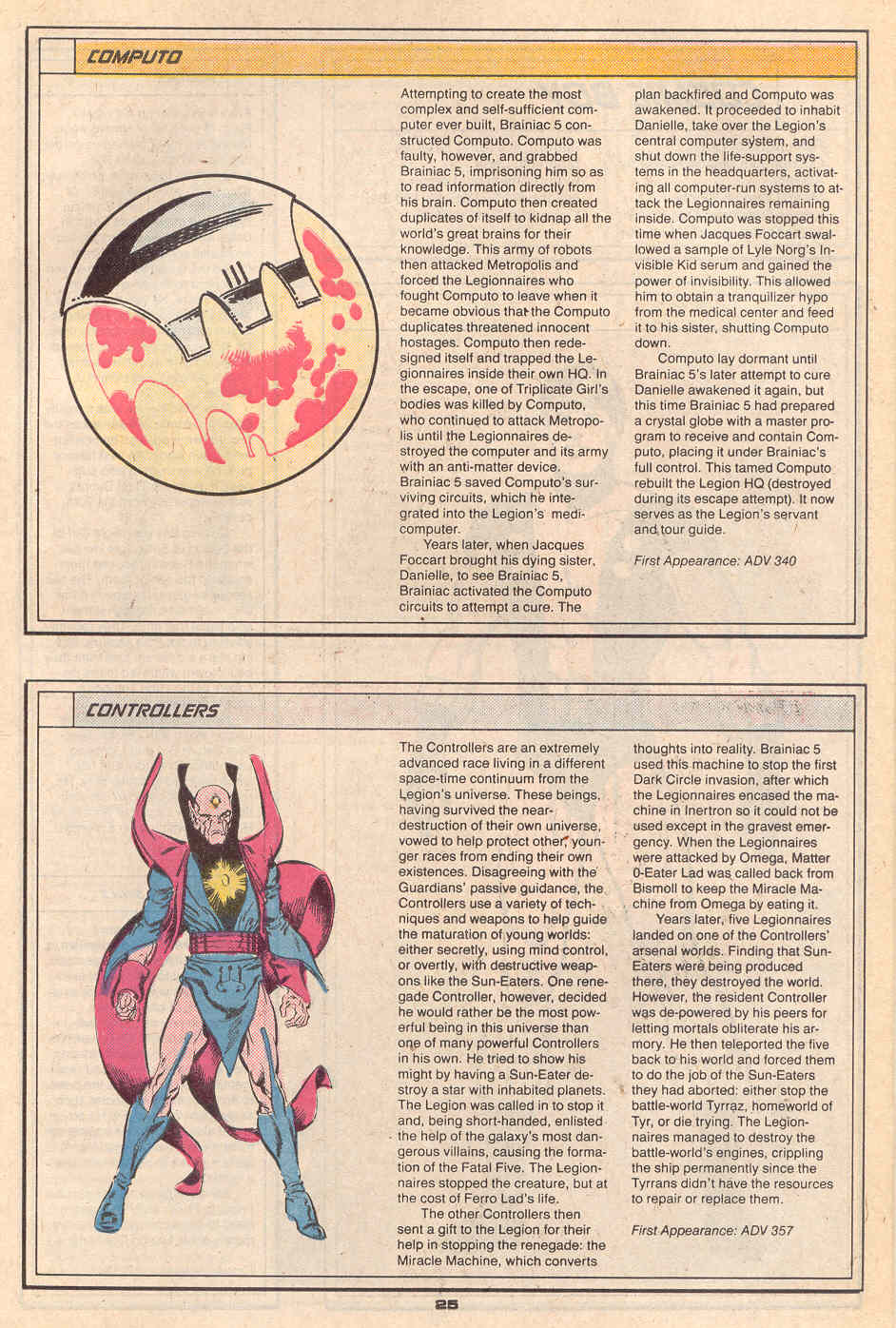 COMPUTO

Attempting to create the most complex and self-sufficient computer ever built, Brainiac 5 constructed Computo. Computo was faulty, however, and grabbed Brainiac 5, imprisoning him so as to read information directly from his brain. Computo then created duplicates of itself to kidnap all the world's great brains for their knowledge. This army of robots then attacked Metropolis and forced the Legionnaires who fought Computo to leave when it became obvious that the Computo duplicates threatened innocent hostages. Computo then redesigned itself and trapped the Legionnaires inside their own HQ. In the escape, one of Triplicate Girl's bodies was killed by Computo, who continued to attack Metropolis until the Legionnaires destroyed the computer and its army with an anti-matter device. Brainiac 5 saved Computo's surviving circuits, which he integrated into the Legion's medicomputer.

Years later, when Jacques Foccart brought his dying sister, Danielle, to see Brainiac 5, Brainiac activated the Computo circuits to attempt a cure. The plan backfired and Computo was awakened. It proceeded to inhabit Danielle, take over the Legion's central computer system, and shut down the life-support systems in the headquarters, activating all computer-run systems to attack the Legionnaires remaining inside. Computo was stopped this time when Jacques Foccart swallowed a sample of Lyle Norg's Invisible Kid serum and gained the power of invisibility. This allowed him to obtain a tranquilizer hypo from the medical center and feed it to his sister, shutting Computo down.

Computo lay dormant until Brainiac 5's later attempt to cure Danielle awakened it again, but this time Brainiac 5 had prepared a crystal globe with a master program to receive and contain Computo, placing it under Brainiac's full control. This tamed Computo rebuilt the Legion HQ (destroyed during its escape attempt). It now serves as the Legion's servant and tour guide.

First Appearance: ADV 340

CONTROLLERS

The Controllers are an extremely advanced race living in a different space-time continuum from the Legion's universe. These beings, having survived the near-destruction of their own universe, vowed to help protect other, younger races from ending their own existences. Disagreeing with the Guardians' passive guidance, the Controllers use a variety of techniques and weapons to help guide the maturation of young worlds: either secretly, using mind control, or overtly, with destructive weapons like the Sun-Eaters. One renegade Controller, however, decided he would rather be the most powerful being in this universe than one of many powerful Controllers in his own. He tried to show his might by having a Sun-Eater destroy a star with inhabited planets. The Legion was called in to stop it and, being short-handed, enlisted the help of the galaxy's most dangerous villains, causing the formation of the Fatal Five. The Legionnaires stopped the creature, but at the cost of Ferro Lad's life.

The other Controllers then sent a gift to the Legion for their help in stopping the renegade: the Miracle Machine, which converts thoughts into reality. Brainiac 5 used this machine to stop the first Dark Circle invasion, after which the Legionnaires encased the machine in Inertron so it could not be used except in the gravest emergency. When the Legionnaires were attacked by Omega, Matter 0-Eater Lad was called back from Bismoll to keep the Miracle Machine from Omega by eating it.

Years later, five Legionnaires landed on one of the Controllers' arsenal worlds. Finding that Sun-Eaters were being produced there, they destroyed the world. However, the resident Controller was de-powered by his peers for letting mortals obliterate his armory. He then teleported the five back to his world and forced them to do the job of the Sun-Eaters they had aborted: either stop the battle-world Tyrraz, homeworld of Tyr, or die trying. The Legionnaires managed to destroy the battle-world's engines, crippling the ship permanently since the Tyrrans didn't have the resources to repair or replace them.

First Appearance: ADV 357

25